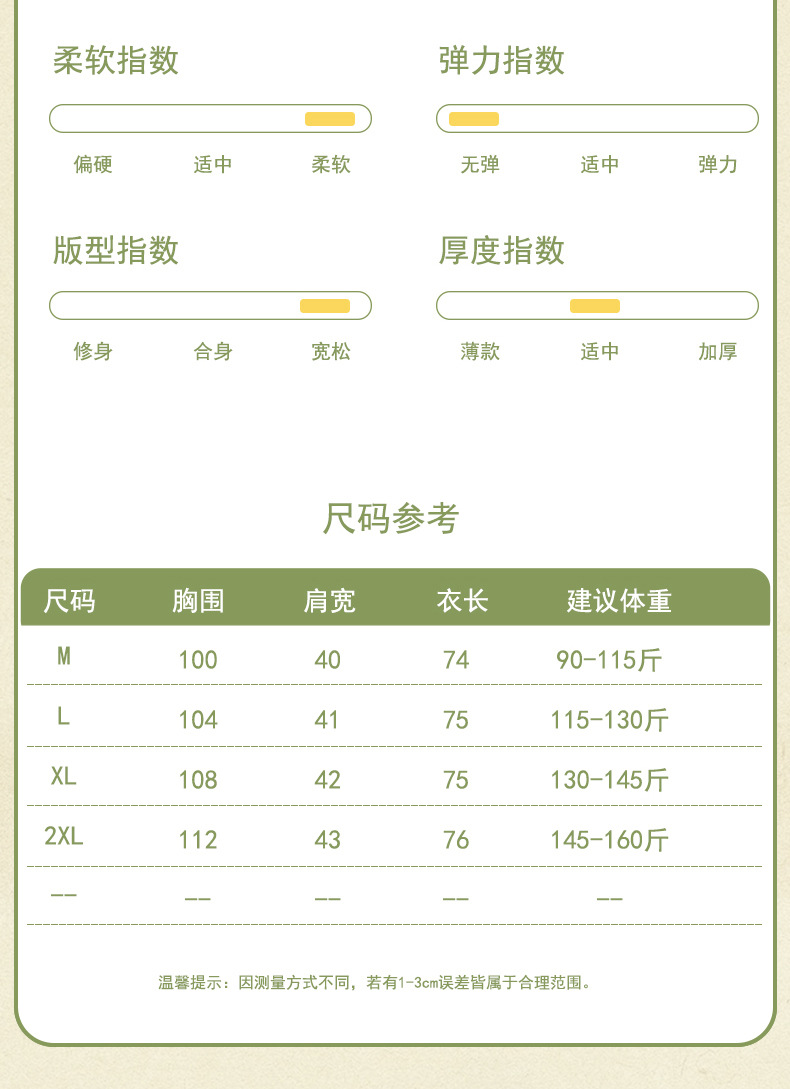 柔软指数

偏硬 适中 柔软

弹力指数

无弹 适中 弹力

版型指数

修身 合身 宽松

厚度指数

薄款 适中 加厚

尺码参考

| 尺码 | 胸围 | 肩宽 | 衣长 | 建议体重 |
|---|---|---|---|---|
| M | 100 | 40 | 74 | 90-115斤 |
| L | 104 | 41 | 75 | 115-130斤 |
| XL | 108 | 42 | 75 | 130-145斤 |
| 2XL | 112 | 43 | 76 | 145-160斤 |
| -- | -- | -- | -- | -- |

温馨提示：因测量方式不同，若有1-3cm误差皆属于合理范围。